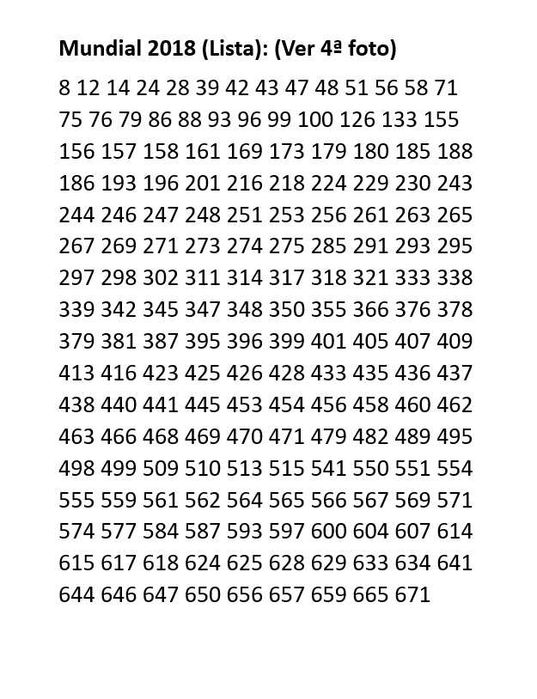 **Mundial 2018 (Lista): (Ver 4ª foto)**

8 12 14 24 28 39 42 43 47 48 51 56 58 71 75 76 79 86 88 93 96 99 100 126 133 155 156 157 158 161 169 173 179 180 185 188 186 193 196 201 216 218 224 229 230 243 244 246 247 248 251 253 256 261 263 265 267 269 271 273 274 275 285 291 293 295 297 298 302 311 314 317 318 321 333 338 339 342 345 347 348 350 355 366 376 378 379 381 387 395 396 399 401 405 407 409 413 416 423 425 426 428 433 435 436 437 438 440 441 445 453 454 456 458 460 462 463 466 468 469 470 471 479 482 489 495 498 499 509 510 513 515 541 550 551 554 555 559 561 562 564 565 566 567 569 571 574 577 584 587 593 597 600 604 607 614 615 617 618 624 625 628 629 633 634 641 644 646 647 650 656 657 659 665 671